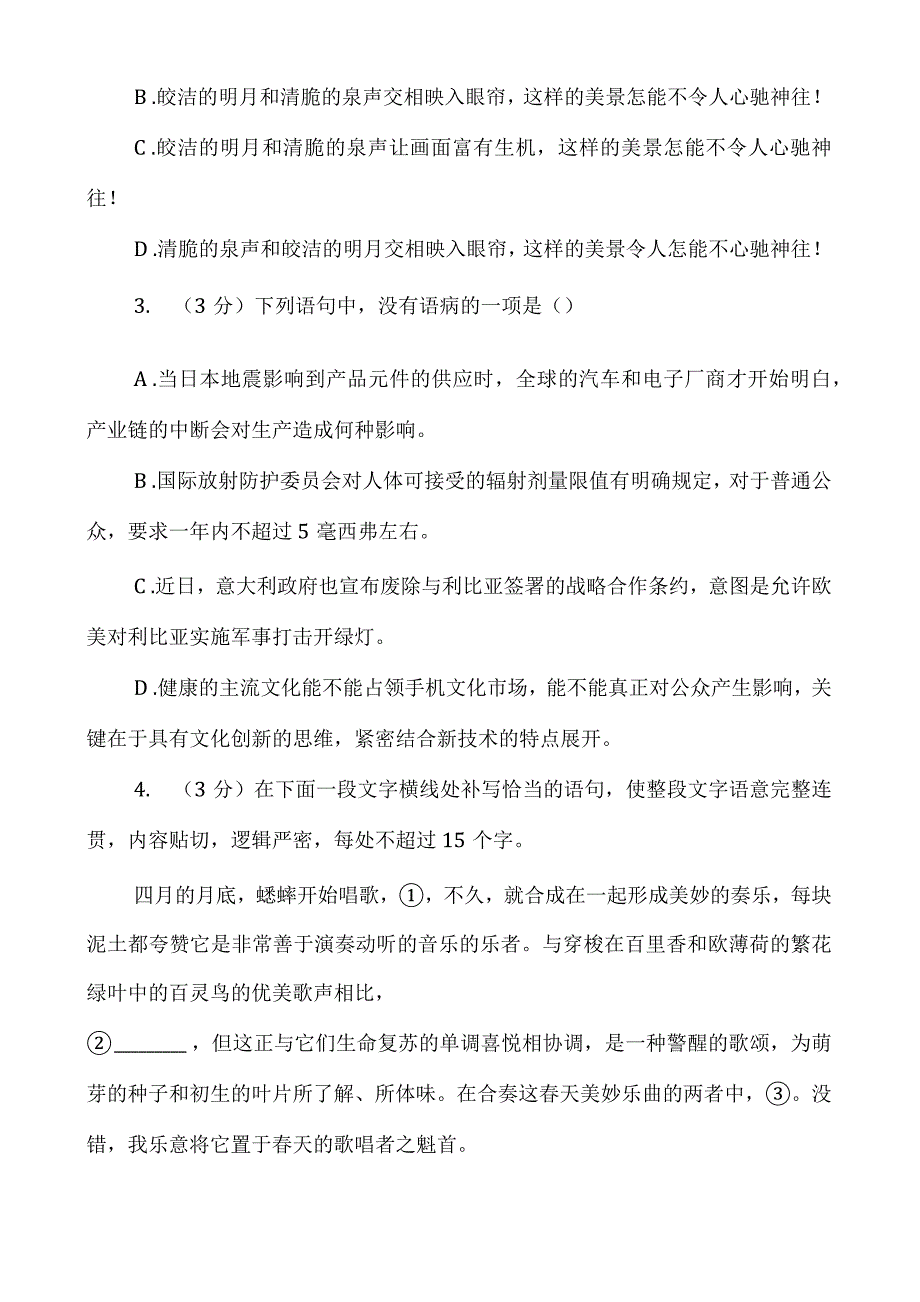 B.皎洁的明月和清脆的泉声交相映入眼帘，这样的美景怎能不令人心驰神往！

C.皎洁的明月和清脆的泉声让画面富有生机，这样的美景怎能不令人心驰神往！

D.清脆的泉声和皎洁的明月交相映入眼帘，这样的美景令人怎能不心驰神往！

3. （3 分）下列语句中，没有语病的一项是（）

A.当日本地震影响到产品元件的供应时，全球的汽车和电子厂商才开始明白，产业链的中断会对生产造成何种影响。

B.国际放射防护委员会对人体可接受的辐射剂量限值有明确规定，对于普通公众，要求一年内不超过 5 毫西弗左右。

C.近日，意大利政府也宣布废除与利比亚签署的战略合作条约，意图是允许欧美对利比亚实施军事打击开绿灯。

D.健康的主流文化能不能占领手机文化市场，能不能真正对公众产生影响，关键在于具有文化创新的思维，紧密结合新技术的特点展开。

4. （3 分）在下面一段文字横线处补写恰当的语句，使整段文字语意完整连贯，内容贴切，逻辑严密，每处不超过 15 个字。

四月的月底，蟋蟀开始唱歌，①，不久，就合成在一起形成美妙的奏乐，每块泥土都夸赞它是非常善于演奏动听的音乐的乐者。与穿梭在百里香和欧薄荷的繁花绿叶中的百灵鸟的优美歌声相比，
②________，但这正与它们生命复苏的单调喜悦相协调，是一种警醒的歌颂，为萌芽的种子和初生的叶片所了解、所体味。在合奏这春天美妙乐曲的两者中，③。没错，我乐意将它置于春天的歌唱者之魁首。